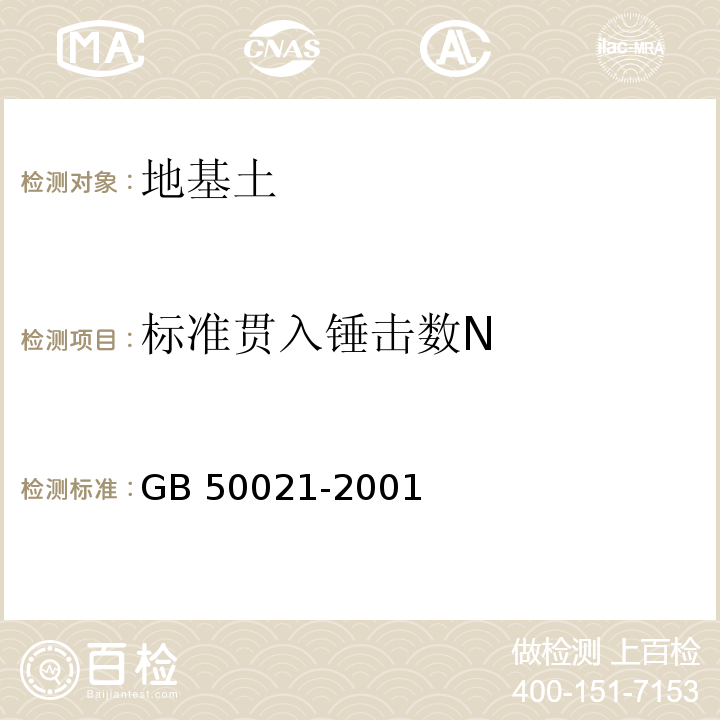 MA CNAS AC ilac-MRA

检测对象：地基土

检测项目：标准贯入锤击数N

检测标准：GB 50021-2001

百检
Baijiantest.com

做检测 上百检
400-151-7153